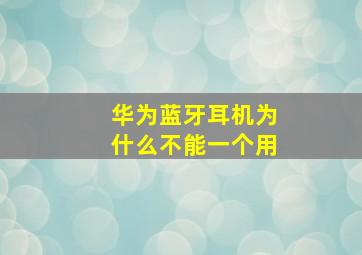 华为蓝牙耳机为什么不能一个用